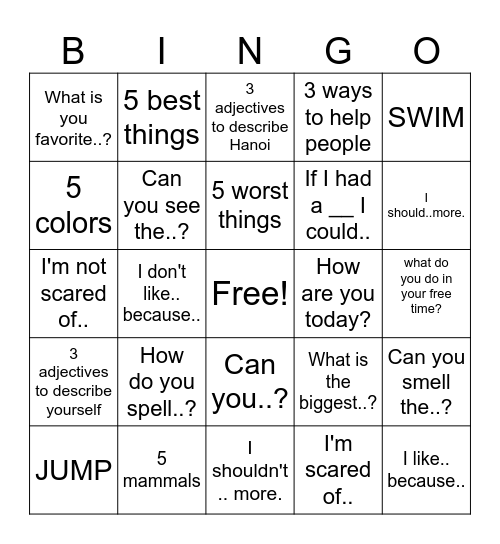 | B | I | N | G | O |
|---|---|---|---|---|
| What is you favorite..? | 5 best things | 3 adjectives to describe Hanoi | 3 ways to help people | SWIM |
| 5 colors | Can you see the..? | 5 worst things | If I had a __ I could.. | I should..more. |
| I'm not scared of.. | I don't like.. because.. | Free! | How are you today? | what do you do in your free time? |
| 3 adjectives to describe yourself | How do you spell..? | Can you..? | What is the biggest..? | Can you smell the..? |
| JUMP | 5 mammals | I shouldn't .. more. | I'm scared of.. | I like.. because.. |